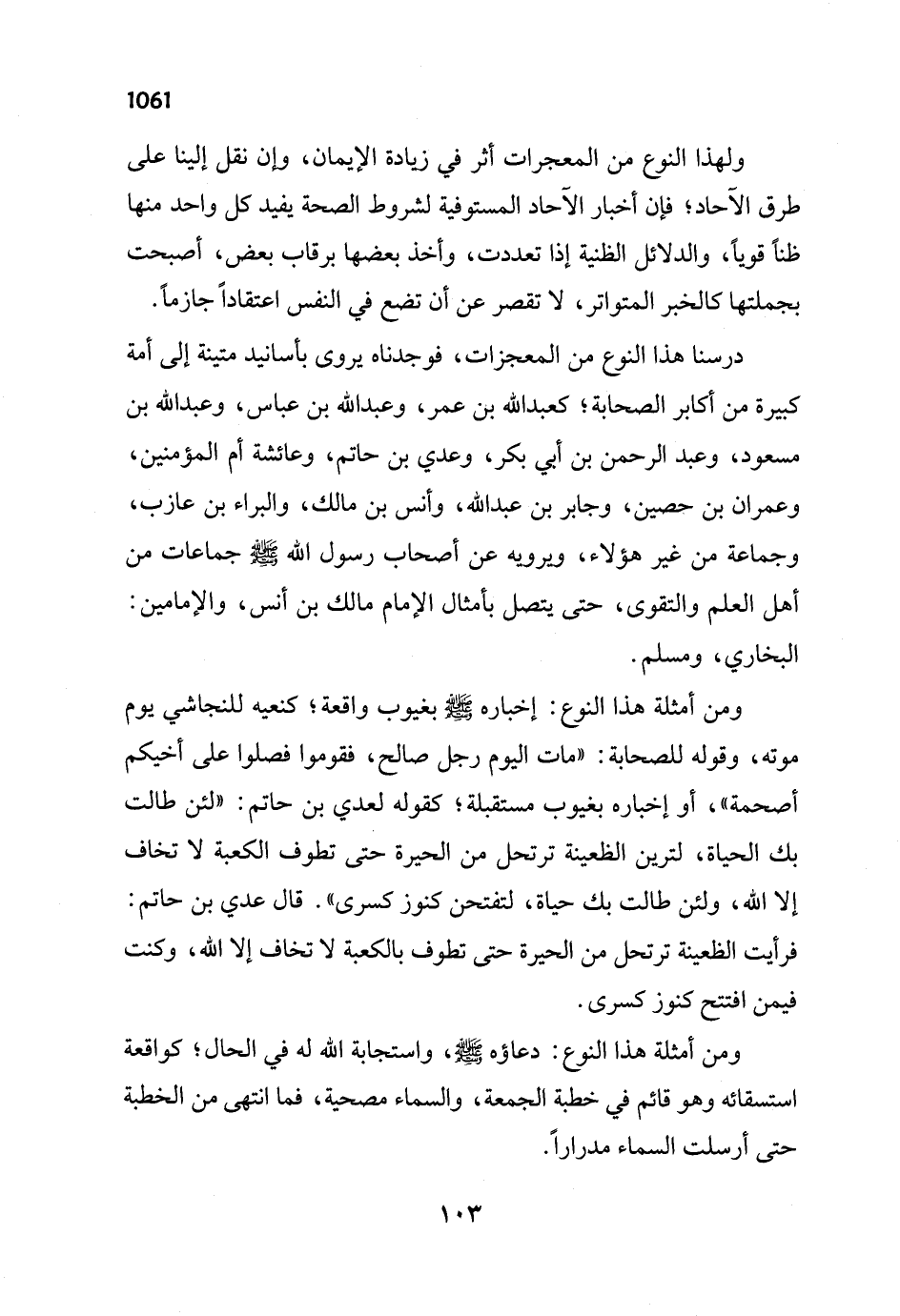 1061

ولهذا النوع من المعجزات أثر في زيادة الإيمان، وإن نقل إلينا على طرق الآحاد؛ فإن أخبار الآحاد المستوفية لشروط الصحة يفيد كل واحد منها ظناً قوياً، والدلائل الظنية إذا تعددت، وأخذ بعضها برقاب بعض، أصبحت بجملتها كالخبر المتواتر، لا تقصر عن أن تضع في النفس اعتقاداً جازماً.

درسنا هذا النوع من المعجزات، فوجدناه يروى بأسانيد متينة إلى أمة كبيرة من أكابر الصحابة؛ كعبدالله بن عمر، وعبدالله بن عباس، وعبدالله بن مسعود، وعبد الرحمن بن أبي بكر، وعدي بن حاتم، وعائشة أم المؤمنين، وعمران بن حصين، وجابر بن عبدالله، وأنس بن مالك، والبراء بن عازب، وجماعة من غير هؤلاء، ويرويه عن أصحاب رسول الله ﷺ جماعات من أهل العلم والتقوى، حتى يتصل بأمثال الإمام مالك بن أنس، والإمامين: البخاري، ومسلم.

ومن أمثلة هذا النوع: إخباره ﷺ بغيوب واقعة؛ كنعيه للنجاشي يوم موته، وقوله للصحابة: «مات اليوم رجل صالح، فقوموا فصلوا على أخيكم أصحمة»، أو إخباره بغيوب مستقبلة؛ كقوله لعدي بن حاتم: «لئن طالت بك الحياة، لترين الظعينة ترتحل من الحيرة حتى تطوف الكعبة لا تخاف إلا الله، ولئن طالت بك حياة، لتفتحن كنوز كسرى». قال عدي بن حاتم: فرأيت الظعينة ترتحل من الحيرة حتى تطوف بالكعبة لا تخاف إلا الله، وكنت فيمن افتتح كنوز كسرى.

ومن أمثلة هذا النوع: دعاؤه ﷺ، واستجابة الله له في الحال؛ كواقعة استسقائه وهو قائم في خطبة الجمعة، والسماء مصحية، فما انتهى من الخطبة حتى أرسلت السماء مدراراً.

١٠٣